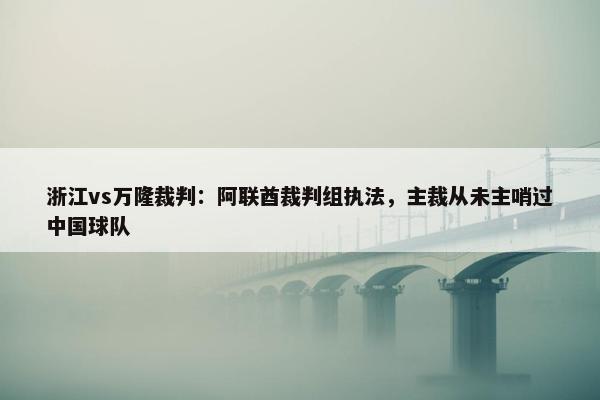 浙江vs万隆裁判：阿联酋裁判组执法，主裁从未主哨过中国球队